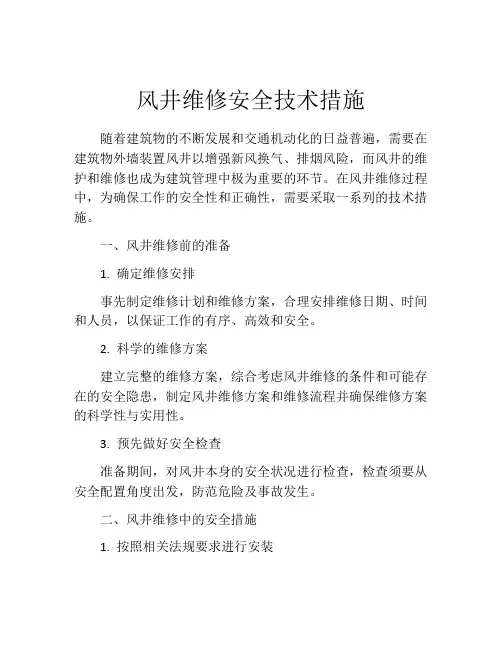 风井维修安全技术措施

随着建筑物的不断发展和交通机动化的日益普遍，需要在建筑物外墙装置风井以增强新风换气、排烟风险，而风井的维护和维修也成为建筑管理中极为重要的环节。在风井维修过程中，为确保工作的安全性和正确性，需要采取一系列的技术措施。

一、风井维修前的准备

1. 确定维修安排

事先制定维修计划和维修方案，合理安排维修日期、时间和人员，以保证工作的有序、高效和安全。

2. 科学的维修方案

建立完整的维修方案，综合考虑风井维修的条件和可能存在的安全隐患，制定风井维修方案和维修流程并确保维修方案的科学性与实用性。

3. 预先做好安全检查

准备期间，对风井本身的安全状况进行检查，检查须要从安全配置角度出发，防范危险及事故发生。

二、风井维修中的安全措施

1. 按照相关法规要求进行安装